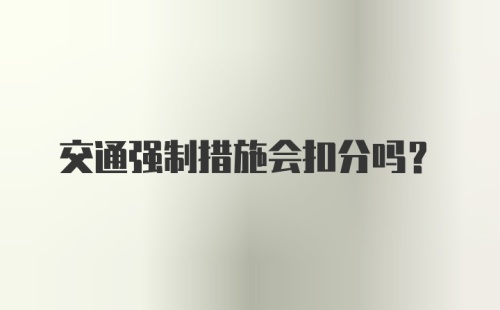 交通强制措施会扣分吗？